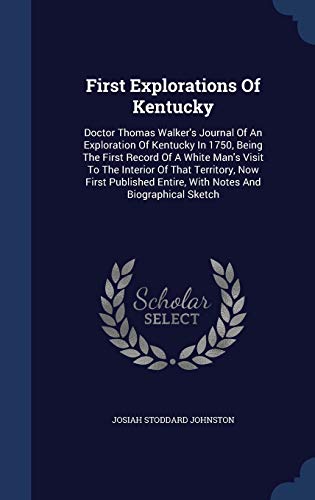 First Explorations Of Kentucky

Doctor Thomas Walker's Journal Of An Exploration Of Kentucky In 1750, Being The First Record Of A White Man's Visit To The Interior Of That Territory, Now First Published Entire, With Notes And Biographical Sketch

Scholar
SELECT

JOSIAH STODDARD JOHNSTON